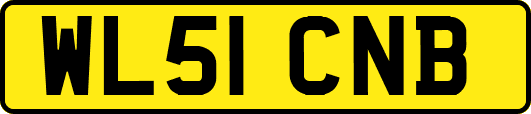 WL51 CNB